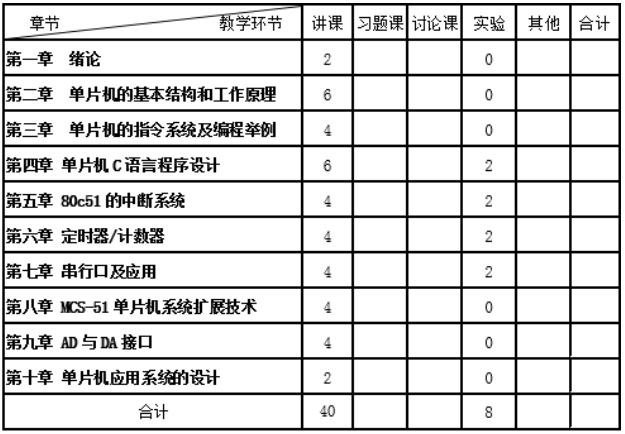 | 章节　　　　　　　　教学环节 | 讲课 | 习题课 | 讨论课 | 实验 | 其他 | 合计 |
|---|---|---|---|---|---|---|
| 第一章　绪论 | 2 | | | 0 | | |
| 第二章　单片机的基本结构和工作原理 | 6 | | | 0 | | |
| 第三章　单片机的指令系统及编程举例 | 4 | | | 0 | | |
| 第四章 单片机 C 语言程序设计 | 6 | | | 2 | | |
| 第五章 80c51 的中断系统 | 4 | | | 2 | | |
| 第六章 定时器/计数器 | 4 | | | 2 | | |
| 第七章 串行口及应用 | 4 | | | 2 | | |
| 第八章 MCS-51 单片机系统扩展技术 | 4 | | | 0 | | |
| 第九章 AD 与 DA 接口 | 4 | | | 0 | | |
| 第十章 单片机应用系统的设计 | 2 | | | 0 | | |
| 合计 | 40 | | | 8 | | |